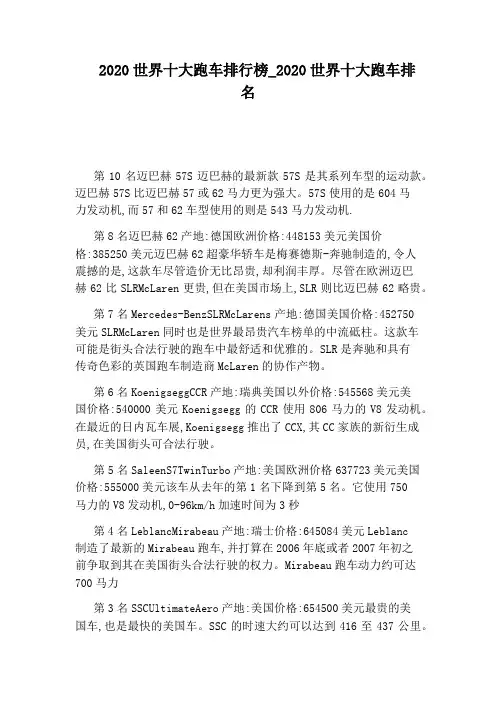 2020 世界十大跑车排行榜_2020 世界十大跑车排名

第 10 名迈巴赫 57S 迈巴赫的最新款 57S 是其系列车型的运动款。迈巴赫 57S 比迈巴赫 57 或 62 马力更为强大。57S 使用的是 604 马力发动机,而 57 和 62 车型使用的则是 543 马力发动机.

第 8 名迈巴赫 62 产地:德国欧洲价格:448153 美元美国价格:385250 美元迈巴赫 62 超豪华轿车是梅赛德斯-奔驰制造的,令人震撼的是,这款车尽管造价无比昂贵,却利润丰厚。尽管在欧洲迈巴赫 62 比 SLRMcLaren 更贵,但在美国市场上,SLR 则比迈巴赫 62 略贵。

第 7 名 Mercedes-BenzSLRMcLarens 产地:德国美国价格:452750 美元 SLRMcLaren 同时也是世界最昂贵汽车榜单的中流砥柱。这款车可能是街头合法行驶的跑车中最舒适和优雅的。SLR 是奔驰和具有传奇色彩的英国跑车制造商 McLaren 的协作产物。

第 6 名 KoenigseggCCR 产地:瑞典美国以外价格:545568 美元美国价格:540000 美元 Koenigsegg 的 CCR 使用 806 马力的 V8 发动机。在最近的日内瓦车展,Koenigsegg 推出了 CCX,其 CC 家族的新衍生成员,在美国街头可合法行驶。

第 5 名 SaleenS7TwinTurbo 产地:美国欧洲价格 637723 美元美国价格:555000 美元该车从去年的第 1 名下降到第 5 名。它使用 750 马力的 V8 发动机,0-96km/h 加速时间为 3 秒

第 4 名 LeblancMirabeau 产地:瑞士价格:645084 美元 Leblanc 制造了最新的 Mirabeau 跑车,并打算在 2006 年底或者 2007 年初之前争取到其在美国街头合法行驶的权力。Mirabeau 跑车动力约可达 700 马力

第 3 名 SSCUltimateAero 产地:美国价格:654500 美元最贵的美国车,也是最快的美国车。SSC 的时速大约可以达到 416 至 437 公里。